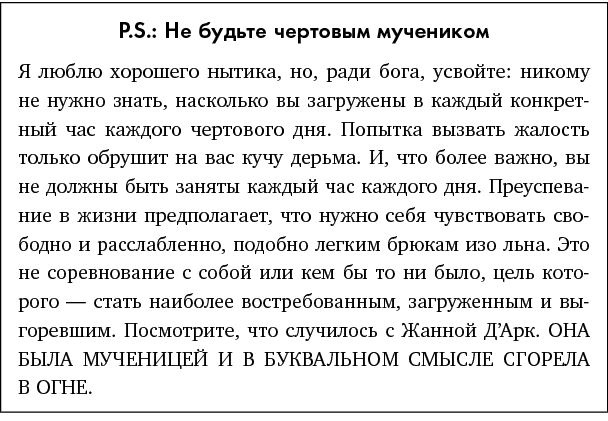 P.S.: Не будьте чертовым мучеником

Я люблю хорошего нытика, но, ради бога, усвойте: никому не нужно знать, насколько вы загружены в каждый конкретный час каждого чертового дня. Попытка вызвать жалость только обрушит на вас кучу дерьма. И, что более важно, вы не должны быть заняты каждый час каждого дня. Преуспевание в жизни предполагает, что нужно себя чувствовать свободно и расслабленно, подобно легким брюкам изо льна. Это не соревнование с собой или кем бы то ни было, цель которого — стать наиболее востребованным, загруженным и выгоревшим. Посмотрите, что случилось с Жанной Д'Арк. ОНА БЫЛА МУЧЕНИЦЕЙ И В БУКВАЛЬНОМ СМЫСЛЕ СГОРЕЛА В ОГНЕ.